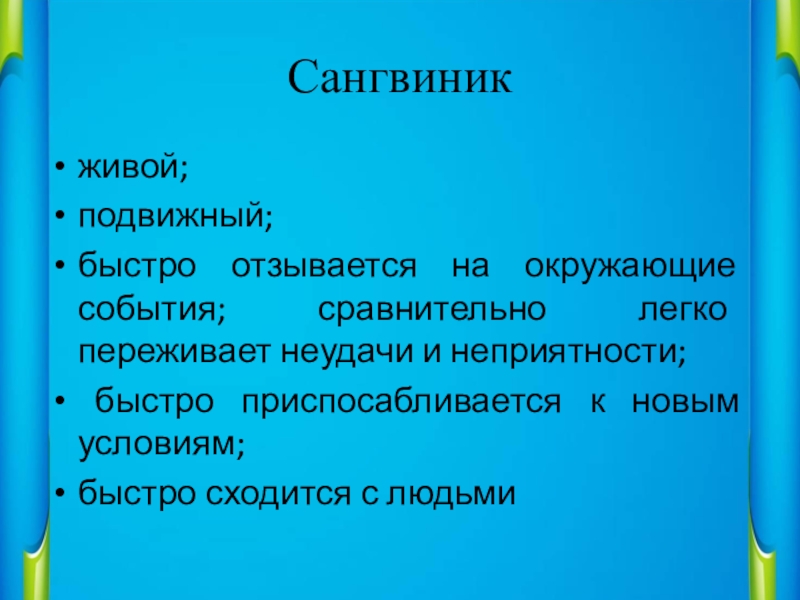 Сангвиник

• живой;
• подвижный;
• быстро отзывается на окружающие события; сравнительно легко переживает неудачи и неприятности;
• быстро приспосабливается к новым условиям;
• быстро сходится с людьми